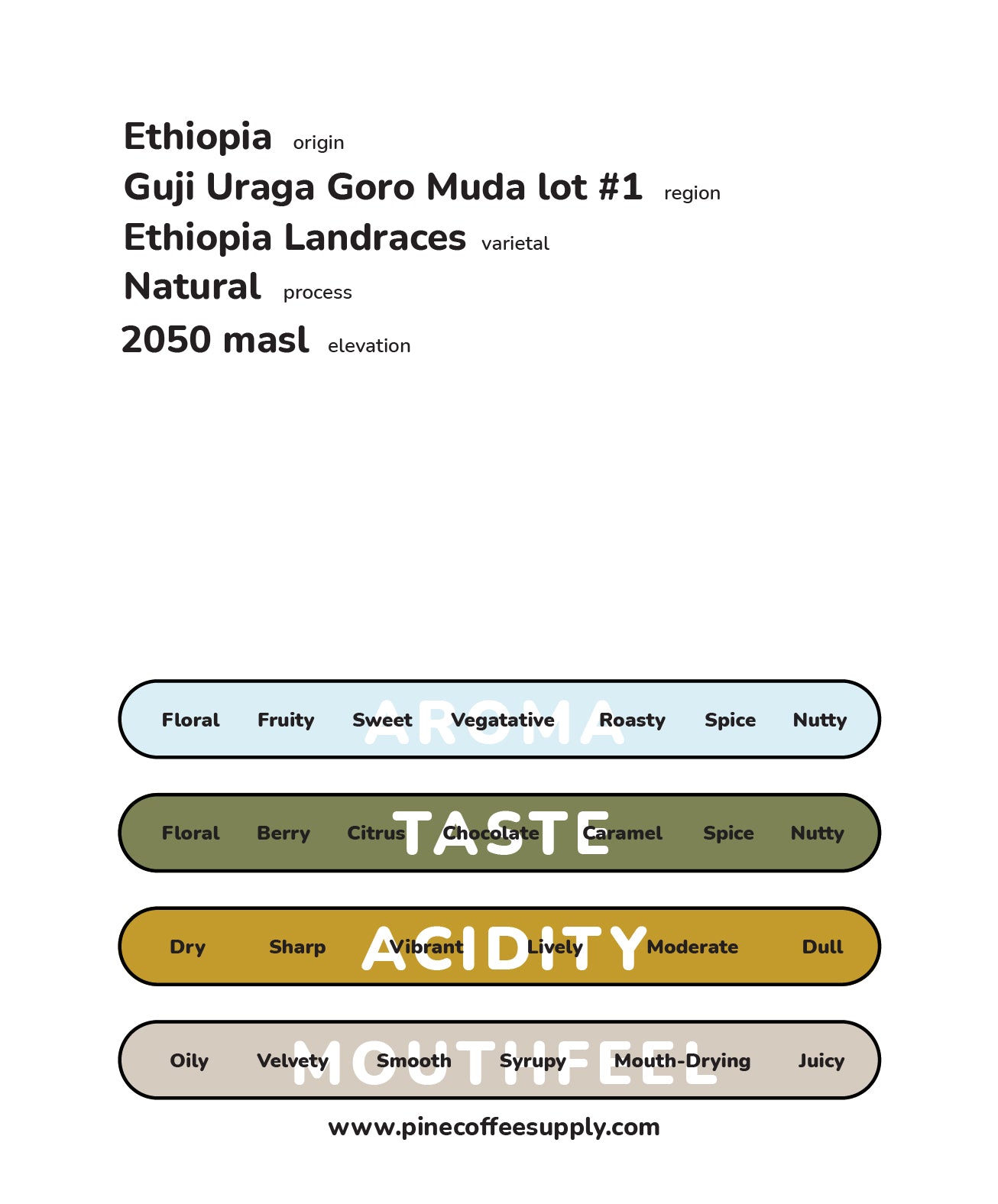 Ethiopia origin
Guji Uraga Goro Muda lot #1 region
Ethiopia Landraces varietal
Natural process
2050 masl elevation

AROMA
Floral Fruity Sweet Vegatative Roasty Spice Nutty

TASTE
Floral Berry Citrus Chocolate Caramel Spice Nutty

ACIDITY
Dry Sharp Vibrant Lively Moderate Dull

MOUTHFEEL
Oily Velvety Smooth Syrupy Mouth-Drying Juicy

www.pinecoffeesupply.com